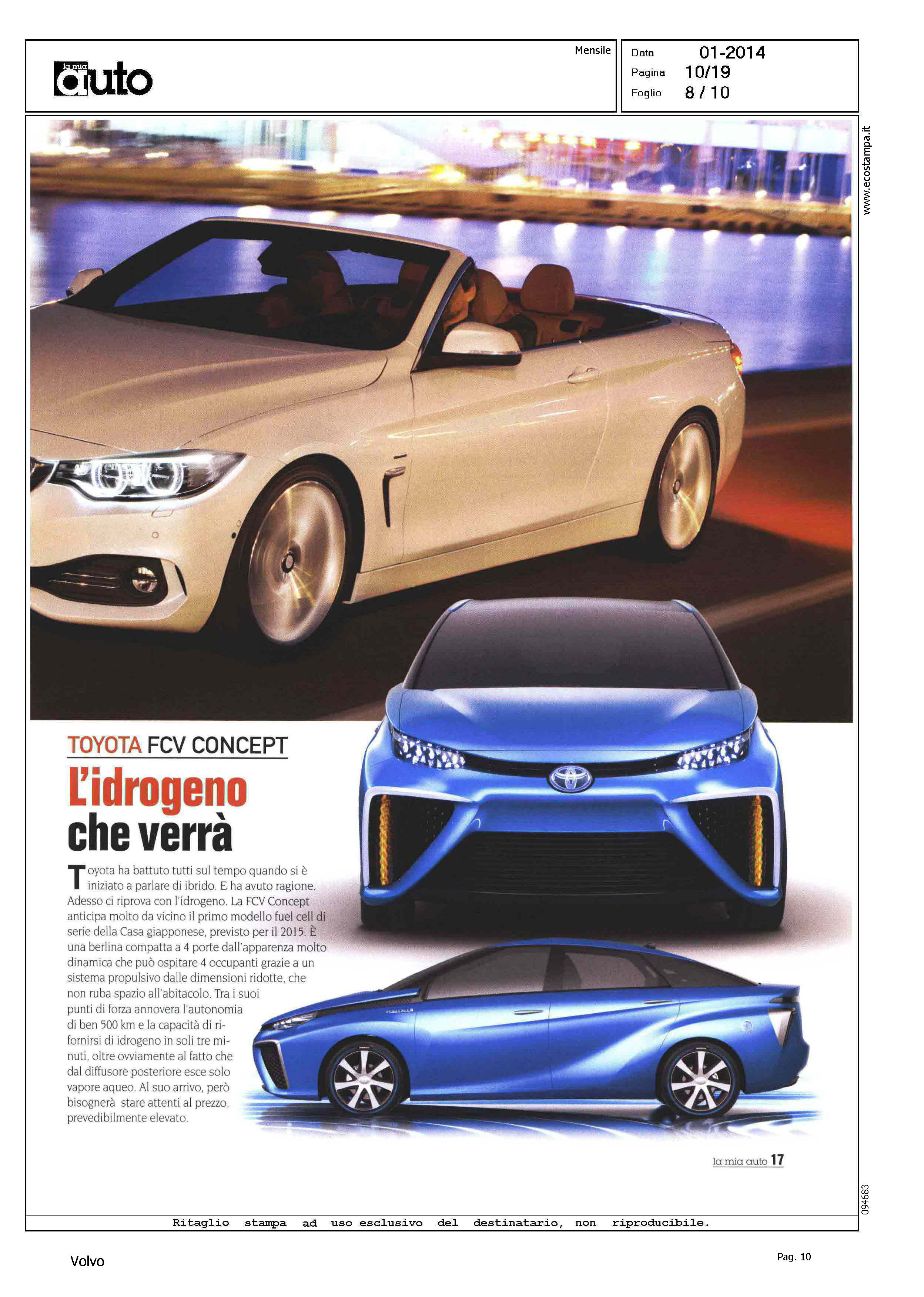 la mia auto

Mensile

Data 01-2014
Pagina 10/19
Foglio 8 / 10

www.ecostampa.it

TOYOTA FCV CONCEPT

L'idrogeno che verrà

Toyota ha battuto tutti sul tempo quando si è iniziato a parlare di ibrido. E ha avuto ragione. Adesso ci riprova con l'idrogeno. La FCV Concept anticipa molto da vicino il primo modello fuel cell di serie della Casa giapponese, previsto per il 2015. È una berlina compatta a 4 porte dall'apparenza molto dinamica che può ospitare 4 occupanti grazie a un sistema propulsivo dalle dimensioni ridotte, che non ruba spazio all'abitacolo. Tra i suoi punti di forza annovera l'autonomia di ben 500 km e la capacità di rifornirsi di idrogeno in soli tre minuti, oltre ovviamente al fatto che dal diffusore posteriore esce solo vapore aqueo. Al suo arrivo, però bisognerà stare attenti al prezzo, prevedibilmente elevato.

la mia auto 17

094683

Ritaglio stampa ad uso esclusivo del destinatario, non riproducibile.

Volvo

Pag. 10